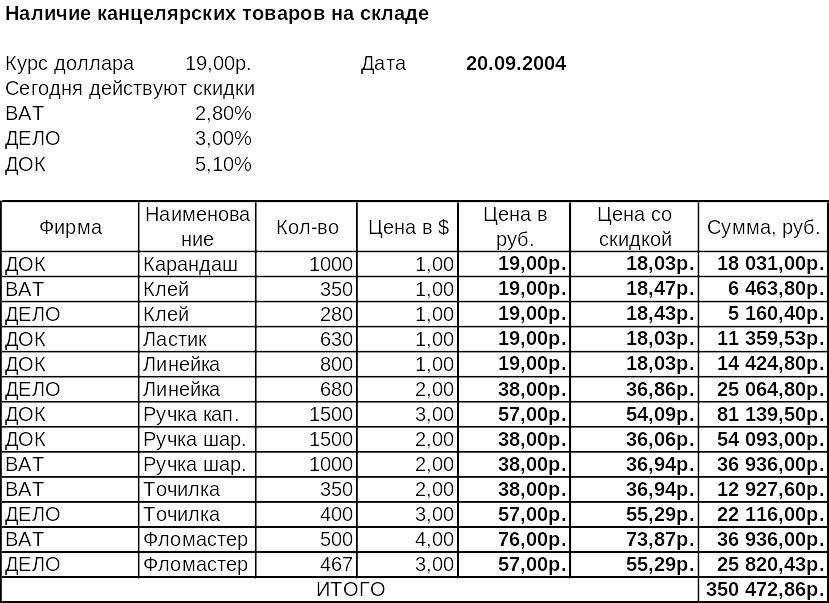 Наличие канцелярских товаров на складе

Курс доллара 19,00р. Дата 20.09.2004
Сегодня действуют скидки
ВАТ 2,80%
ДЕЛО 3,00%
ДОК 5,10%

| Фирма | Наименование | Кол-во | Цена в $ | Цена в руб. | Цена со скидкой | Сумма, руб. |
|---|---|---|---|---|---|---|
| ДОК | Карандаш | 1000 | 1,00 | 19,00р. | 18,03р. | 18 031,00р. |
| ВАТ | Клей | 350 | 1,00 | 19,00р. | 18,47р. | 6 463,80р. |
| ДЕЛО | Клей | 280 | 1,00 | 19,00р. | 18,43р. | 5 160,40р. |
| ДОК | Ластик | 630 | 1,00 | 19,00р. | 18,03р. | 11 359,53р. |
| ДОК | Линейка | 800 | 1,00 | 19,00р. | 18,03р. | 14 424,80р. |
| ДЕЛО | Линейка | 680 | 2,00 | 38,00р. | 36,86р. | 25 064,80р. |
| ДОК | Ручка кап. | 1500 | 3,00 | 57,00р. | 54,09р. | 81 139,50р. |
| ДОК | Ручка шар. | 1500 | 2,00 | 38,00р. | 36,06р. | 54 093,00р. |
| ВАТ | Ручка шар. | 1000 | 2,00 | 38,00р. | 36,94р. | 36 936,00р. |
| ВАТ | Точилка | 350 | 2,00 | 38,00р. | 36,94р. | 12 927,60р. |
| ДЕЛО | Точилка | 400 | 3,00 | 57,00р. | 55,29р. | 22 116,00р. |
| ВАТ | Фломастер | 500 | 4,00 | 76,00р. | 73,87р. | 36 936,00р. |
| ДЕЛО | Фломастер | 467 | 3,00 | 57,00р. | 55,29р. | 25 820,43р. |
| ИТОГО | | | | | | 350 472,86р. |